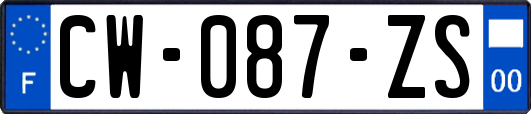 F
CW-087-ZS
00